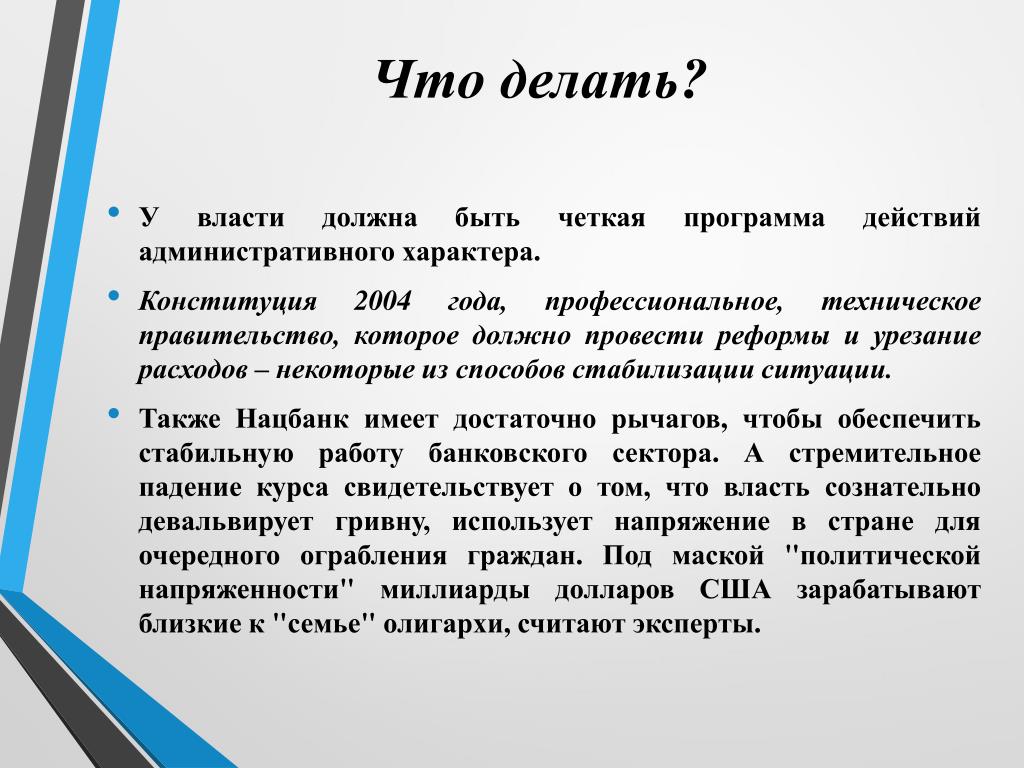 Что делать?

• У власти должна быть четкая программа действий административного характера.

• Конституция 2004 года, профессиональное, техническое правительство, которое должно провести реформы и урезание расходов – некоторые из способов стабилизации ситуации.

• Также Нацбанк имеет достаточно рычагов, чтобы обеспечить стабильную работу банковского сектора. А стремительное падение курса свидетельствует о том, что власть сознательно девальвирует гривну, использует напряжение в стране для очередного ограбления граждан. Под маской "политической напряженности" миллиарды долларов США зарабатывают близкие к "семье" олигархи, считают эксперты.